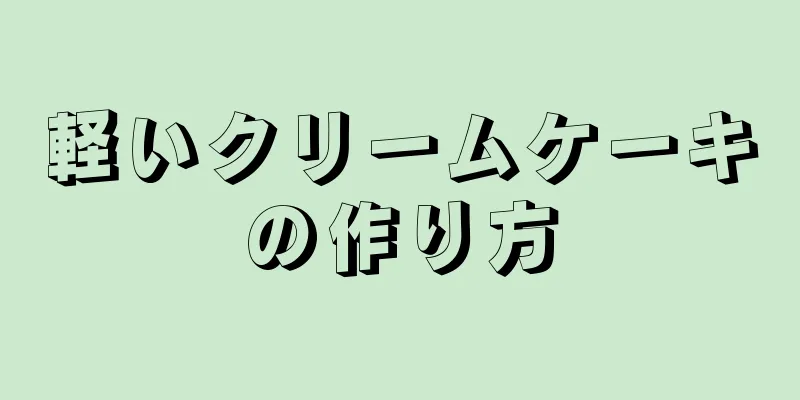 軽いクリームケーキの作り方